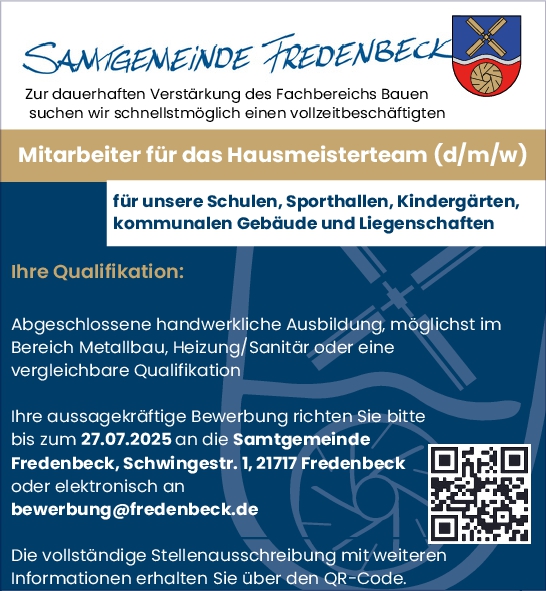 SAMTGEMEINDE FREDENBECK

Zur dauerhaften Verstärkung des Fachbereichs Bauen suchen wir schnellstmöglich einen vollzeitbeschäftigten

Mitarbeiter für das Hausmeisterteam (d/m/w)

für unsere Schulen, Sporthallen, Kindergärten, kommunalen Gebäude und Liegenschaften

Ihre Qualifikation:

Abgeschlossene handwerkliche Ausbildung, möglichst im Bereich Metallbau, Heizung/Sanitär oder eine vergleichbare Qualifikation

Ihre aussagekräftige Bewerbung richten Sie bitte bis zum 27.07.2025 an die Samtgemeinde Fredenbeck, Schwingestr. 1, 21717 Fredenbeck oder elektronisch an bewerbung@fredenbeck.de

Die vollständige Stellenausschreibung mit weiteren Informationen erhalten Sie über den QR-Code.